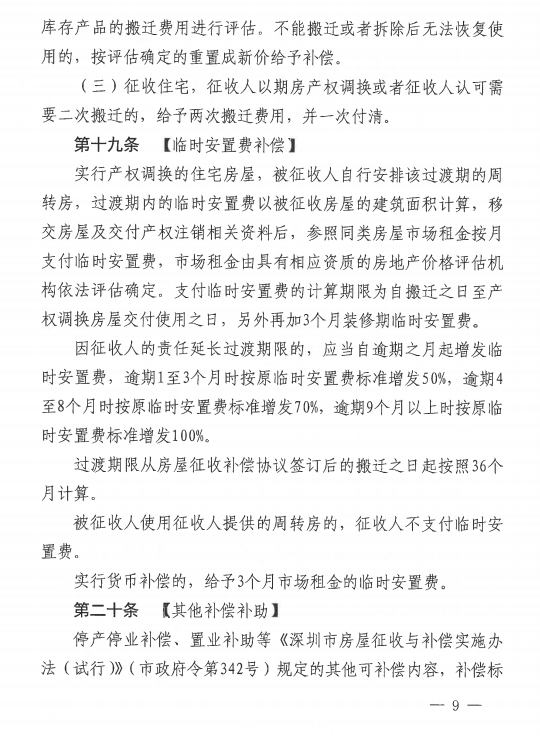 库存产品的搬迁费用进行评估。不能搬迁或者拆除后无法恢复使用的，按评估确定的重置成新价给予补偿。

（三）征收住宅，征收人以期房产权调换或者征收人认可需要二次搬迁的，给予两次搬迁费用，并一次付清。

第十九条　【临时安置费补偿】

实行产权调换的住宅房屋，被征收人自行安排该过渡期的周转房，过渡期内的临时安置费以被征收房屋的建筑面积计算，移交房屋及交付产权注销相关资料后，参照同类房屋市场租金按月支付临时安置费，市场租金由具有相应资质的房地产价格评估机构依法评估确定。支付临时安置费的计算期限为自搬迁之日至产权调换房屋交付使用之日，另外再加3个月装修期临时安置费。

因征收人的责任延长过渡期限的，应当自逾期之月起增发临时安置费，逾期1至3个月时按原临时安置费标准增发50%，逾期4至8个月时按原临时安置费标准增发70%，逾期9个月以上时按原临时安置费标准增发100%。

过渡期限从房屋征收补偿协议签订后的搬迁之日起按照36个月计算。

被征收人使用征收人提供的周转房的，征收人不支付临时安置费。

实行货币补偿的，给予3个月市场租金的临时安置费。

第二十条　【其他补偿补助】

停产停业补偿、置业补助等《深圳市房屋征收与补偿实施办法（试行）》（市政府令第342号）规定的其他可补偿内容，补偿标

— 9 —